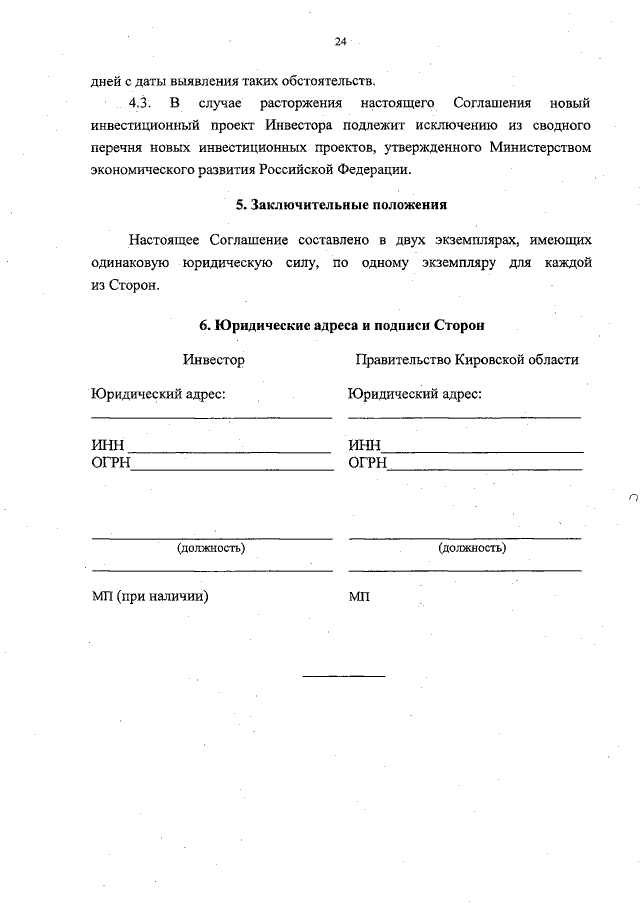 24

дней с даты выявления таких обстоятельств.

4.3. В случае расторжения настоящего Соглашения новый инвестиционный проект Инвестора подлежит исключению из сводного перечня новых инвестиционных проектов, утвержденного Министерством экономического развития Российской Федерации.

5. Заключительные положения

Настоящее Соглашение составлено в двух экземплярах, имеющих одинаковую юридическую силу, по одному экземпляру для каждой из Сторон.

6. Юридические адреса и подписи Сторон

Инвестор

Юридический адрес:

ИНН

ОГРН

(должность)

МП (при наличии)

Правительство Кировской области

Юридический адрес:

ИНН

ОГРН

(должность)

МП